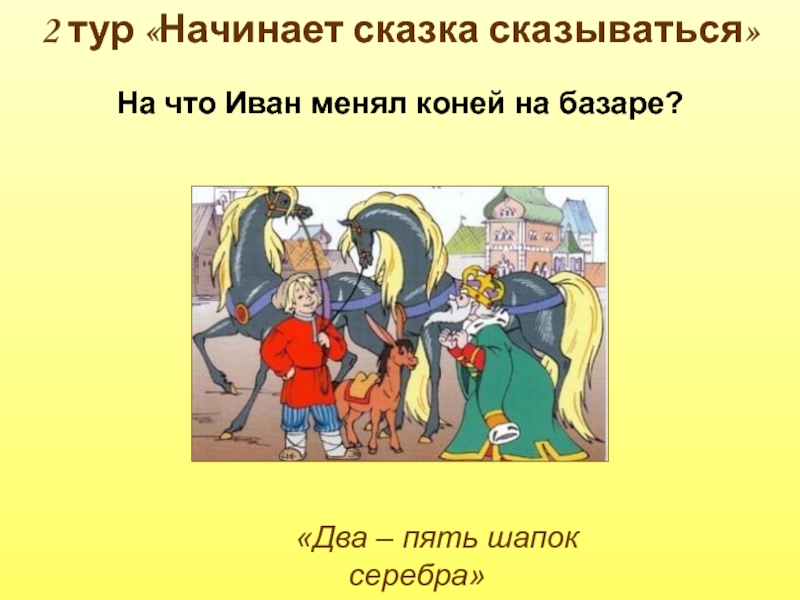 2 тур «Начинает сказка сказываться»

На что Иван менял коней на базаре?

«Два – пять шапок серебра»